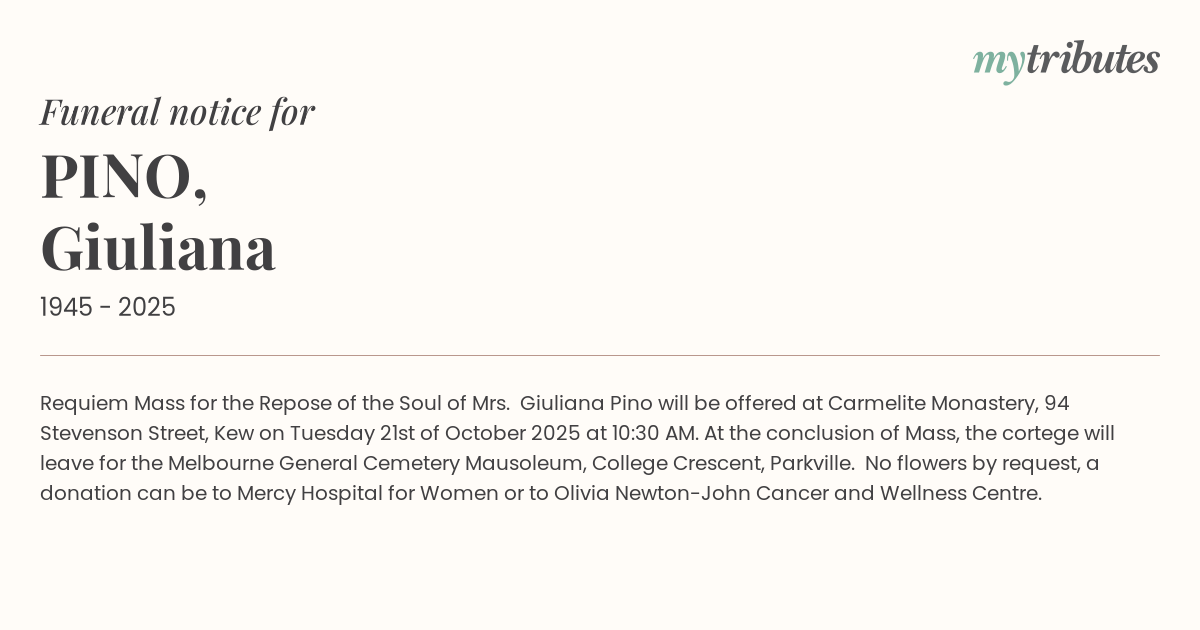 mytributes

Funeral notice for

PINO,
Giuliana

1945 - 2025

Requiem Mass for the Repose of the Soul of Mrs. Giuliana Pino will be offered at Carmelite Monastery, 94 Stevenson Street, Kew on Tuesday 21st of October 2025 at 10:30 AM. At the conclusion of Mass, the cortege will leave for the Melbourne General Cemetery Mausoleum, College Crescent, Parkville. No flowers by request, a donation can be to Mercy Hospital for Women or to Olivia Newton-John Cancer and Wellness Centre.